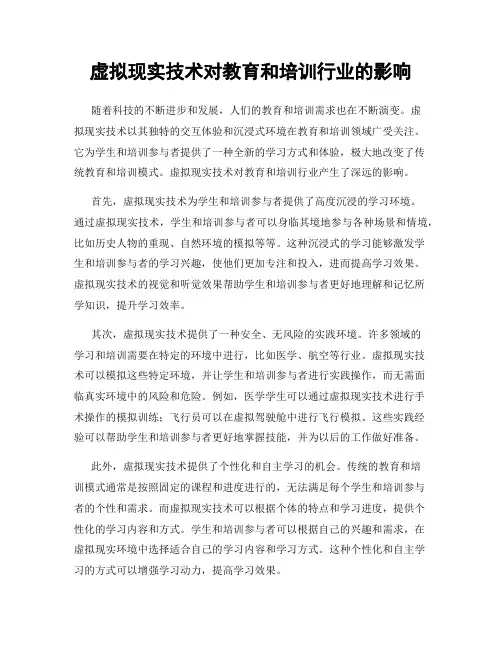 虚拟现实技术对教育和培训行业的影响

随着科技的不断进步和发展，人们的教育和培训需求也在不断演变。虚拟现实技术以其独特的交互体验和沉浸式环境在教育和培训领域广受关注。它为学生和培训参与者提供了一种全新的学习方式和体验，极大地改变了传统教育和培训模式。虚拟现实技术对教育和培训行业产生了深远的影响。

首先，虚拟现实技术为学生和培训参与者提供了高度沉浸的学习环境。通过虚拟现实技术，学生和培训参与者可以身临其境地参与各种场景和情境，比如历史人物的重现、自然环境的模拟等等。这种沉浸式的学习能够激发学生和培训参与者的学习兴趣，使他们更加专注和投入，进而提高学习效果。虚拟现实技术的视觉和听觉效果帮助学生和培训参与者更好地理解和记忆所学知识，提升学习效率。

其次，虚拟现实技术提供了一种安全、无风险的实践环境。许多领域的学习和培训需要在特定的环境中进行，比如医学、航空等行业。虚拟现实技术可以模拟这些特定环境，并让学生和培训参与者进行实践操作，而无需面临真实环境中的风险和危险。例如，医学学生可以通过虚拟现实技术进行手术操作的模拟训练；飞行员可以在虚拟驾驶舱中进行飞行模拟。这些实践经验可以帮助学生和培训参与者更好地掌握技能，并为以后的工作做好准备。

此外，虚拟现实技术提供了个性化和自主学习的机会。传统的教育和培训模式通常是按照固定的课程和进度进行的，无法满足每个学生和培训参与者的个性和需求。而虚拟现实技术可以根据个体的特点和学习进度，提供个性化的学习内容和方式。学生和培训参与者可以根据自己的兴趣和需求，在虚拟现实环境中选择适合自己的学习内容和学习方式。这种个性化和自主学习的方式可以增强学习动力，提高学习效果。